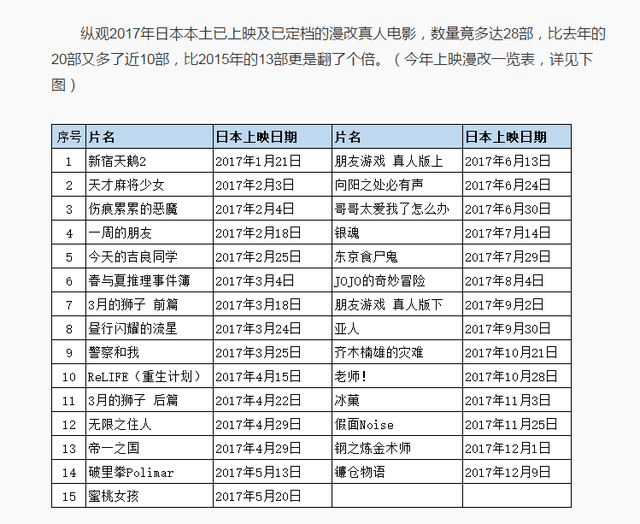 纵观2017年日本本土已上映及已定档的漫改真人电影，数量竟多达28部，比去年的20部又多了近10部，比2015年的13部更是翻了个倍。（今年上映漫改一览表，详见下图）

| 序号 | 片名 | 日本上映日期 | 片名 | 日本上映日期 |
|---|---|---|---|---|
| 1 | 新宿天鹅2 | 2017年1月21日 | 朋友游戏 真人版上 | 2017年6月13日 |
| 2 | 天才麻将少女 | 2017年2月3日 | 向阳之处必有声 | 2017年6月24日 |
| 3 | 伤痕累累的恶魔 | 2017年2月4日 | 哥哥太爱我了怎么办 | 2017年6月30日 |
| 4 | 一周的朋友 | 2017年2月18日 | 银魂 | 2017年7月14日 |
| 5 | 今天的吉良同学 | 2017年2月25日 | 东京食尸鬼 | 2017年7月29日 |
| 6 | 春与夏推理事件簿 | 2017年3月4日 | JOJO的奇妙冒险 | 2017年8月4日 |
| 7 | 3月的狮子 前篇 | 2017年3月18日 | 朋友游戏 真人版下 | 2017年9月2日 |
| 8 | 昼行闪耀的流星 | 2017年3月24日 | 亚人 | 2017年9月30日 |
| 9 | 警察和我 | 2017年3月25日 | 齐木楠雄的灾难 | 2017年10月21日 |
| 10 | ReLIFE（重生计划） | 2017年4月15日 | 老师! | 2017年10月28日 |
| 11 | 3月的狮子 后篇 | 2017年4月22日 | 冰菓 | 2017年11月3日 |
| 12 | 无限之住人 | 2017年4月29日 | 假面Noise | 2017年11月25日 |
| 13 | 帝一之国 | 2017年4月29日 | 钢之炼金术师 | 2017年12月1日 |
| 14 | 破里拳Polimar | 2017年5月13日 | 镰仓物语 | 2017年12月9日 |
| 15 | 蜜桃女孩 | 2017年5月20日 | | |